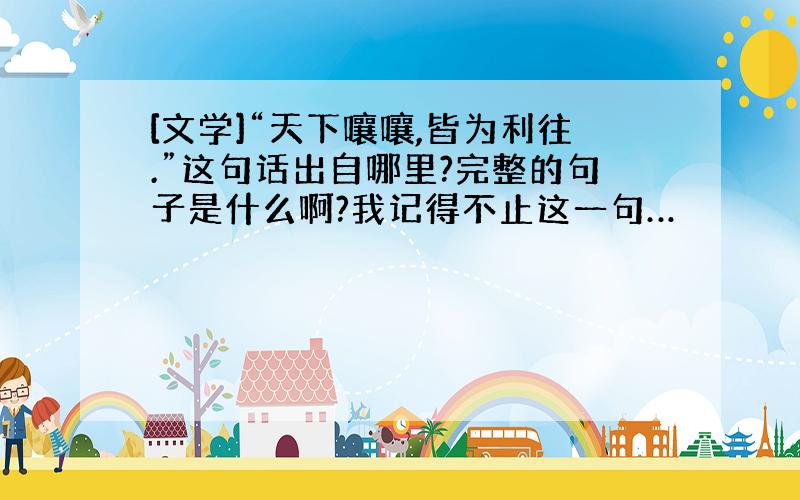 [文学]“天下嚷嚷,皆为利往.”这句话出自哪里?完整的句子是什么啊?我记得不止这一句...